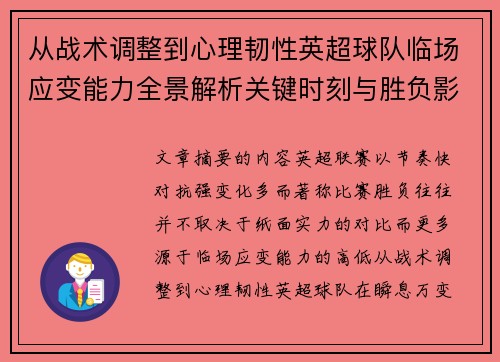 从战术调整到心理韧性英超球队临场应变能力全景解析关键时刻与胜负影

文章摘要的内容英超联赛以节奏快对抗强变化多而著称比赛胜负往往并不取决于纸面实力的对比而更多源于临场应变能力的高低从战术调整到心理韧性英超球队在瞬息万变